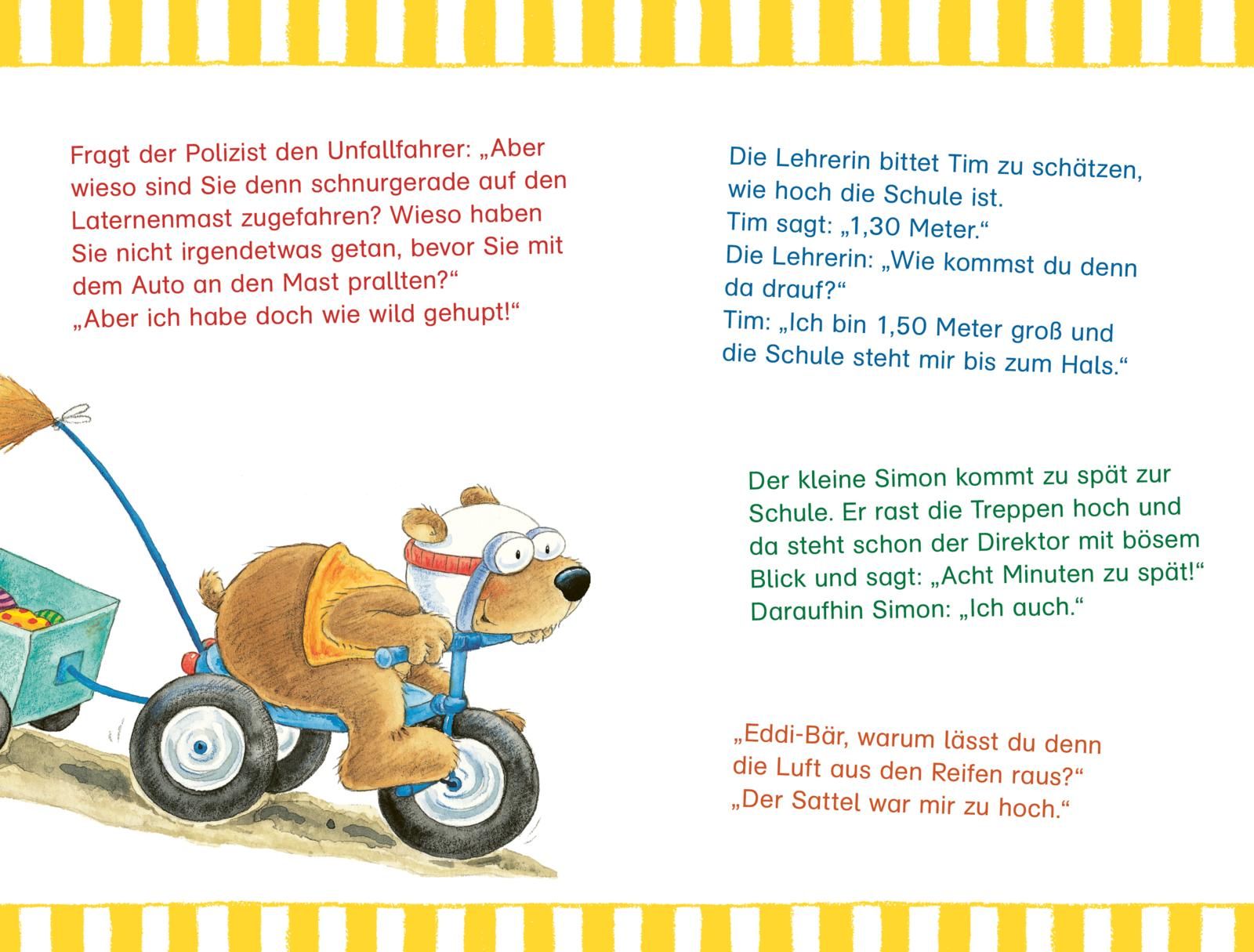 Fragt der Polizist den Unfallfahrer: „Aber wieso sind Sie denn schnurgerade auf den Laternenmast zugefahren? Wieso haben Sie nicht irgendetwas getan, bevor Sie mit dem Auto an den Mast prallten?“
„Aber ich habe doch wie wild gehupt!“

Die Lehrerin bittet Tim zu schätzen, wie hoch die Schule ist.
Tim sagt: „1,30 Meter.“
Die Lehrerin: „Wie kommst du denn da drauf?“
Tim: „Ich bin 1,50 Meter groß und die Schule steht mir bis zum Hals.“

Der kleine Simon kommt zu spät zur Schule. Er rast die Treppen hoch und da steht schon der Direktor mit bösem Blick und sagt: „Acht Minuten zu spät!“
Daraufhin Simon: „Ich auch.“

„Eddi-Bär, warum lässt du denn die Luft aus den Reifen raus?“
„Der Sattel war mir zu hoch.“